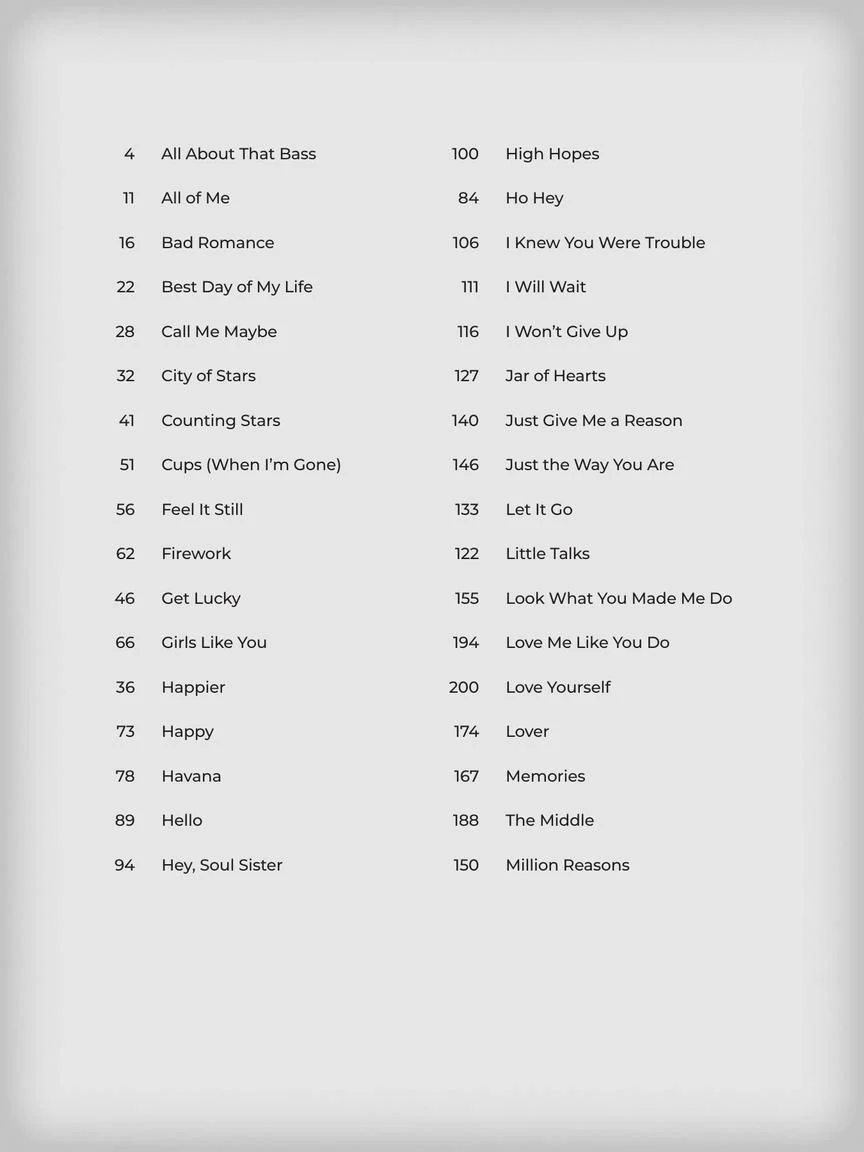 4 All About That Bass
11 All of Me
16 Bad Romance
22 Best Day of My Life
28 Call Me Maybe
32 City of Stars
41 Counting Stars
51 Cups (When I'm Gone)
56 Feel It Still
62 Firework
46 Get Lucky
66 Girls Like You
36 Happier
73 Happy
78 Havana
89 Hello
94 Hey, Soul Sister

100 High Hopes
84 Ho Hey
106 I Knew You Were Trouble
111 I Will Wait
116 I Won't Give Up
127 Jar of Hearts
140 Just Give Me a Reason
146 Just the Way You Are
133 Let It Go
122 Little Talks
155 Look What You Made Me Do
194 Love Me Like You Do
200 Love Yourself
174 Lover
167 Memories
188 The Middle
150 Million Reasons